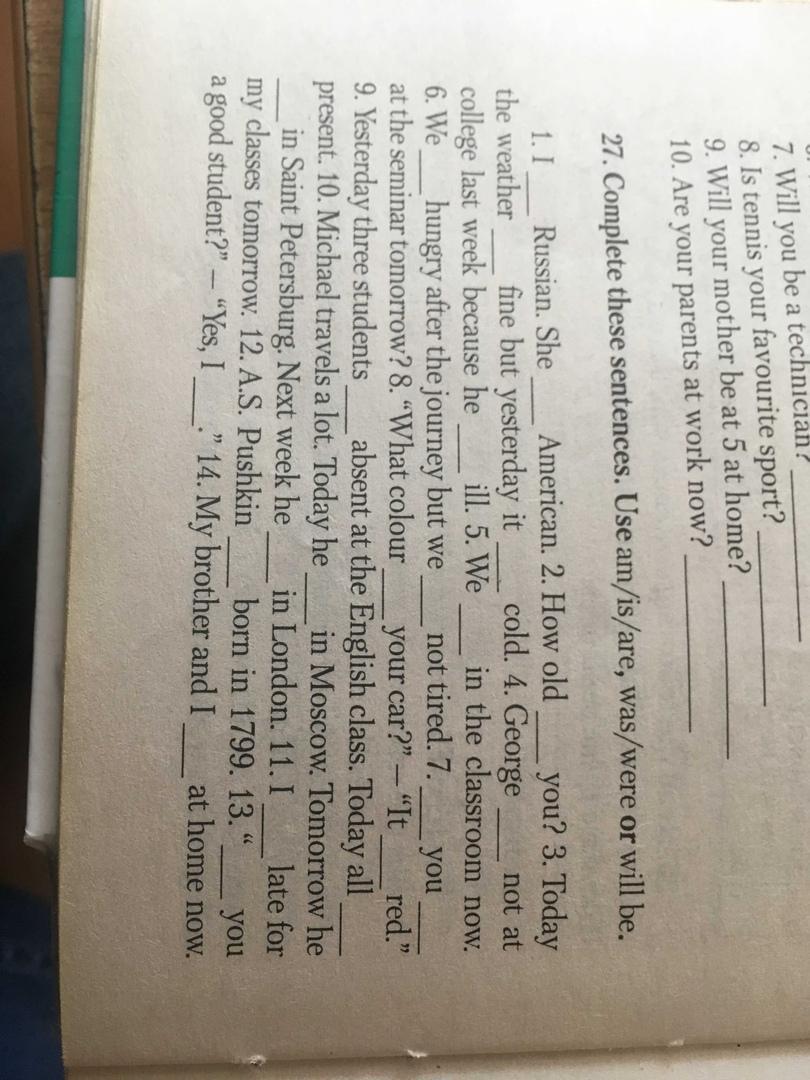 7. Will you be a technician? ____
8. Is tennis your favourite sport? ____
9. Will your mother be at 5 at home? ____
10. Are your parents at work now? ____

27. Complete these sentences. Use am/is/are, was/were or will be.

1. I ____ Russian. She ____ American. 2. How old ____ you? 3. Today the weather ____ fine but yesterday it ____ cold. 4. George ____ not at college last week because he ____ ill. 5. We ____ in the classroom now. 6. We ____ hungry after the journey but we ____ not tired. 7. ____ you at the seminar tomorrow? 8. "What colour ____ your car?" – "It ____ red." 9. Yesterday three students ____ absent at the English class. Today all ____ present. 10. Michael travels a lot. Today he ____ in Moscow. Tomorrow he ____ in Saint Petersburg. Next week he ____ in London. 11. I ____ late for my classes tomorrow. 12. A.S. Pushkin ____ born in 1799. 13. " ____ you a good student?" – "Yes, I ____." 14. My brother and I ____ at home now.